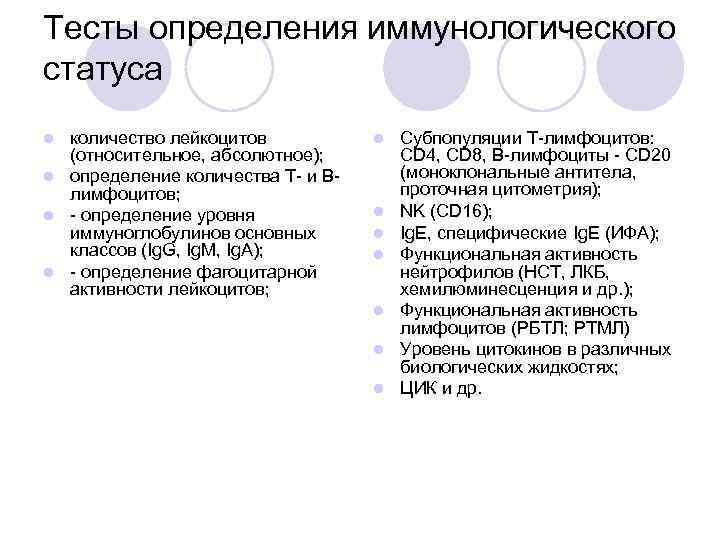 Тесты определения иммунологического статуса

- количество лейкоцитов (относительное, абсолютное);
- определение количества Т- и В-лимфоцитов;
- - определение уровня иммуноглобулинов основных классов (IgG, IgM, IgA);
- - определение фагоцитарной активности лейкоцитов;

- Субпопуляции Т-лимфоцитов: CD4, CD8, В-лимфоциты - CD20 (моноклональные антитела, проточная цитометрия);
- NK (CD16);
- IgE, специфические IgE (ИФА);
- Функциональная активность нейтрофилов (НСТ, ЛКБ, хемилюминесценция и др.);
- Функциональная активность лимфоцитов (РБТЛ; РТМЛ)
- Уровень цитокинов в различных биологических жидкостях;
- ЦИК и др.